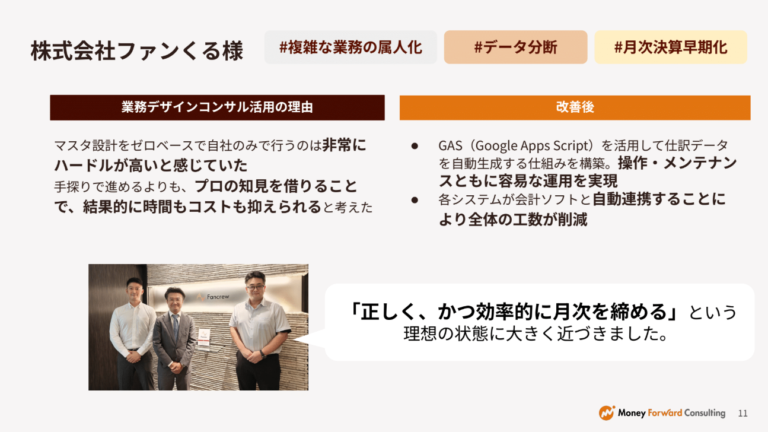 株式会社ファンくる様

#複雑な業務の属人化

#データ分断

#月次決算早期化

業務デザインコンサル活用の理由

マスタ設計をゼロベースで自社のみで行うのは非常にハードルが高いと感じていた
手探りで進めるよりも、プロの知見を借りることで、結果的に時間もコストも抑えられると考えた

改善後

● GAS（Google Apps Script）を活用して仕訳データを自動生成する仕組みを構築。操作・メンテナンスともに容易な運用を実現
● 各システムが会計ソフトと自動連携することにより全体の工数が削減

Fancrew

「正しく、かつ効率的に月次を締める」という理想の状態に大きく近づきました。

Money Forward Consulting 11